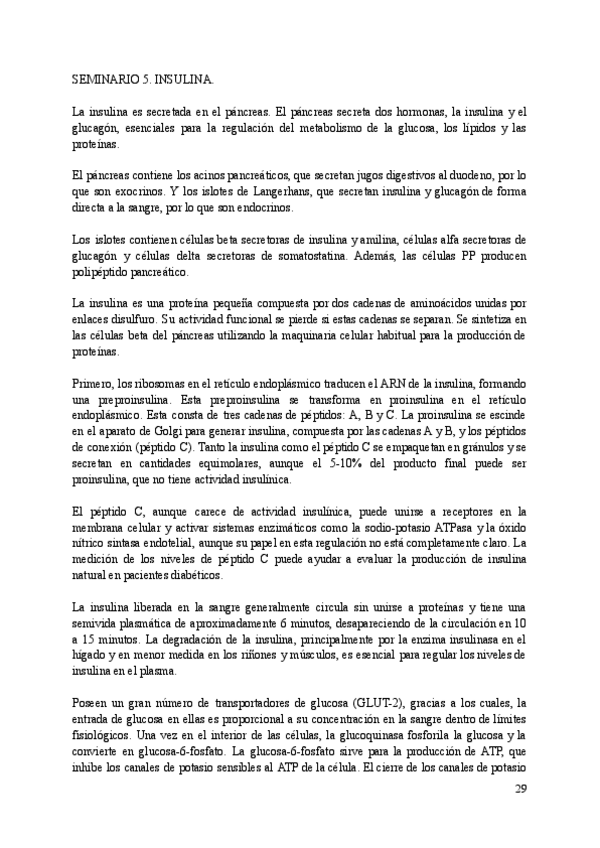 SEMINARIO 5. INSULINA.

La insulina es secretada en el páncreas. El páncreas secreta dos hormonas, la insulina y el glucagón, esenciales para la regulación del metabolismo de la glucosa, los lípidos y las proteínas.

El páncreas contiene los acinos pancreáticos, que secretan jugos digestivos al duodeno, por lo que son exocrinos. Y los islotes de Langerhans, que secretan insulina y glucagón de forma directa a la sangre, por lo que son endocrinos.

Los islotes contienen células beta secretoras de insulina y amilina, células alfa secretoras de glucagón y células delta secretoras de somatostatina. Además, las células PP producen polipéptido pancreático.

La insulina es una proteína pequeña compuesta por dos cadenas de aminoácidos unidas por enlaces disulfuro. Su actividad funcional se pierde si estas cadenas se separan. Se sintetiza en las células beta del páncreas utilizando la maquinaria celular habitual para la producción de proteínas.

Primero, los ribosomas en el retículo endoplásmico traducen el ARN de la insulina, formando una preproinsulina. Esta preproinsulina se transforma en proinsulina en el retículo endoplásmico. Esta consta de tres cadenas de péptidos: A, B y C. La proinsulina se escinde en el aparato de Golgi para generar insulina, compuesta por las cadenas A y B, y los péptidos de conexión (péptido C). Tanto la insulina como el péptido C se empaquetan en gránulos y se secretan en cantidades equimolares, aunque el 5-10% del producto final puede ser proinsulina, que no tiene actividad insulínica.

El péptido C, aunque carece de actividad insulínica, puede unirse a receptores en la membrana celular y activar sistemas enzimáticos como la sodio-potasio ATPasa y la óxido nítrico sintasa endotelial, aunque su papel en esta regulación no está completamente claro. La medición de los niveles de péptido C puede ayudar a evaluar la producción de insulina natural en pacientes diabéticos.

La insulina liberada en la sangre generalmente circula sin unirse a proteínas y tiene una semivida plasmática de aproximadamente 6 minutos, desapareciendo de la circulación en 10 a 15 minutos. La degradación de la insulina, principalmente por la enzima insulinasa en el hígado y en menor medida en los riñones y músculos, es esencial para regular los niveles de insulina en el plasma.

Poseen un gran número de transportadores de glucosa (GLUT-2), gracias a los cuales, la entrada de glucosa en ellas es proporcional a su concentración en la sangre dentro de límites fisiológicos. Una vez en el interior de las células, la glucoquinasa fosforila la glucosa y la convierte en glucosa-6-fosfato. La glucosa-6-fosfato sirve para la producción de ATP, que inhibe los canales de potasio sensibles al ATP de la célula. El cierre de los canales de potasio

29